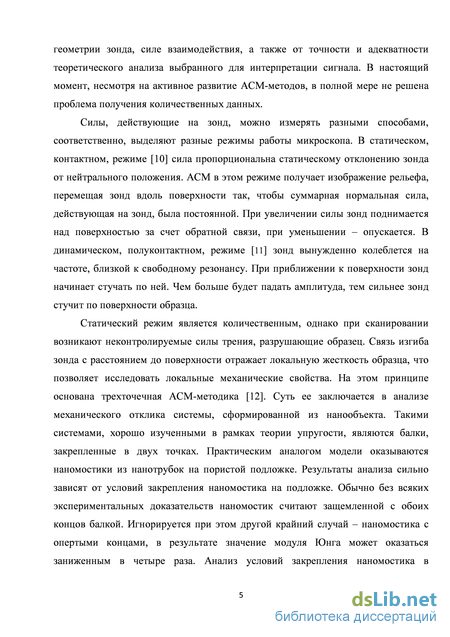 геометрии зонда, силе взаимодействия, а также от точности и адекватности теоретического анализа выбранного для интерпретации сигнала. В настоящий момент, несмотря на активное развитие АСМ-методов, в полной мере не решена проблема получения количественных данных.

Силы, действующие на зонд, можно измерять разными способами, соответственно, выделяют разные режимы работы микроскопа. В статическом, контактном, режиме [10] сила пропорциональна статическому отклонению зонда от нейтрального положения. АСМ в этом режиме получает изображение рельефа, перемещая зонд вдоль поверхности так, чтобы суммарная нормальная сила, действующая на зонд, была постоянной. При увеличении силы зонд поднимается над поверхностью за счет обратной связи, при уменьшении – опускается. В динамическом, полуконтактном, режиме [11] зонд вынужденно колеблется на частоте, близкой к свободному резонансу. При приближении к поверхности зонд начинает стучать по ней. Чем больше будет падать амплитуда, тем сильнее зонд стучит по поверхности образца.

Статический режим является количественным, однако при сканировании возникают неконтролируемые силы трения, разрушающие образец. Связь изгиба зонда с расстоянием до поверхности отражает локальную жесткость образца, что позволяет исследовать локальные механические свойства. На этом принципе основана трехточечная АСМ-методика [12]. Суть ее заключается в анализе механического отклика системы, сформированной из нанообъекта. Такими системами, хорошо изученными в рамках теории упругости, являются балки, закрепленные в двух точках. Практическим аналогом модели оказываются наномостики из нанотрубок на пористой подложке. Результаты анализа сильно зависят от условий закрепления наномостика на подложке. Обычно без всяких экспериментальных доказательств наномостик считают защемленной с обоих концов балкой. Игнорируется при этом другой крайний случай – наномостика с опертыми концами, в результате значение модуля Юнга может оказаться заниженным в четыре раза. Анализ условий закрепления наномостика в

5

dsLib.net
библиотека диссертаций